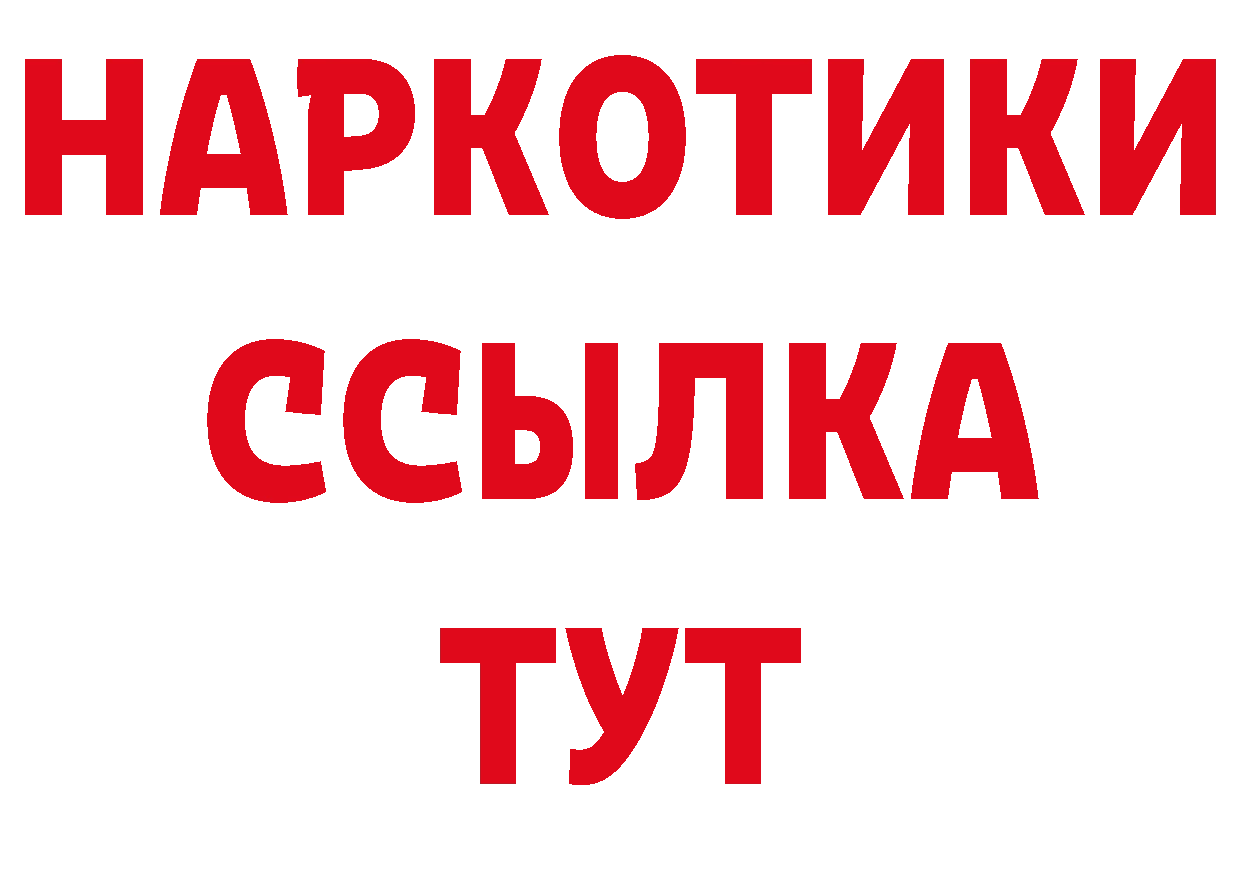 НАРКОТИКИ
ССЫЛКА
ТУТ